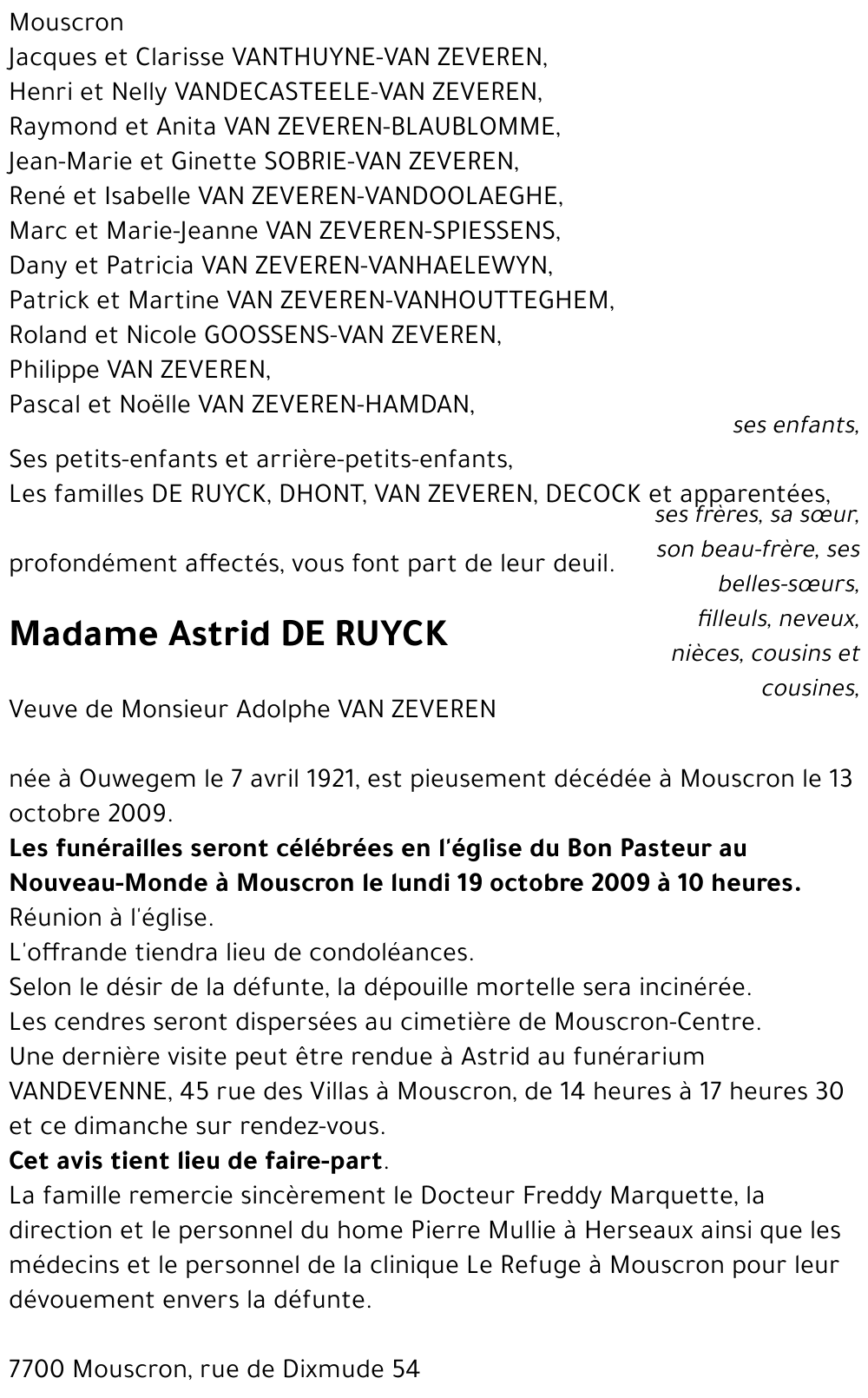 Mouscron
Jacques et Clarisse VANTHUYNE-VAN ZEVEREN,
Henri et Nelly VANDECASTEELE-VAN ZEVEREN,
Raymond et Anita VAN ZEVEREN-BLAUBLOMME,
Jean-Marie et Ginette SOBRIE-VAN ZEVEREN,
René et Isabelle VAN ZEVEREN-VANDOOLAEGHE,
Marc et Marie-Jeanne VAN ZEVEREN-SPIESSENS,
Dany et Patricia VAN ZEVEREN-VANHAELEWYN,
Patrick et Martine VAN ZEVEREN-VANHOUTTEGHEM,
Roland et Nicole GOOSSENS-VAN ZEVEREN,
Philippe VAN ZEVEREN,
Pascal et Noëlle VAN ZEVEREN-HAMDAN,
ses enfants,
Ses petits-enfants et arrière-petits-enfants,
Les familles DE RUYCK, DHONT, VAN ZEVEREN, DECOCK et apparentées,
ses frères, sa sœur, son beau-frère, ses belles-sœurs, filleuls, neveux, nièces, cousins et cousines,
profondément affectés, vous font part de leur deuil.

Madame Astrid DE RUYCK

Veuve de Monsieur Adolphe VAN ZEVEREN

née à Ouwegem le 7 avril 1921, est pieusement décédée à Mouscron le 13 octobre 2009.
Les funérailles seront célébrées en l'église du Bon Pasteur au Nouveau-Monde à Mouscron le lundi 19 octobre 2009 à 10 heures.
Réunion à l'église.
L'offrande tiendra lieu de condoléances.
Selon le désir de la défunte, la dépouille mortelle sera incinérée.
Les cendres seront dispersées au cimetière de Mouscron-Centre.
Une dernière visite peut être rendue à Astrid au funérarium VANDEVENNE, 45 rue des Villas à Mouscron, de 14 heures à 17 heures 30 et ce dimanche sur rendez-vous.
Cet avis tient lieu de faire-part.
La famille remercie sincèrement le Docteur Freddy Marquette, la direction et le personnel du home Pierre Mullie à Herseaux ainsi que les médecins et le personnel de la clinique Le Refuge à Mouscron pour leur dévouement envers la défunte.

7700 Mouscron, rue de Dixmude 54